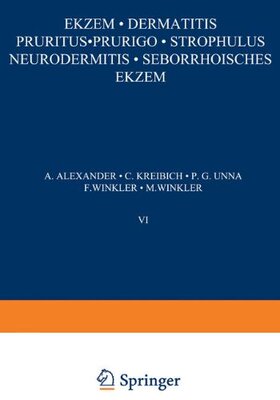 EKZEM • DERMATITIS
PRURITUS•PRURIGO • STROPHULUS
NEURODERMITIS • SEBORRHOISCHES
EKZEM

A. ALEXANDER • C. KREIBICH • P. G. UNNA
F.WINKLER • M.WINKLER

VI

Springer